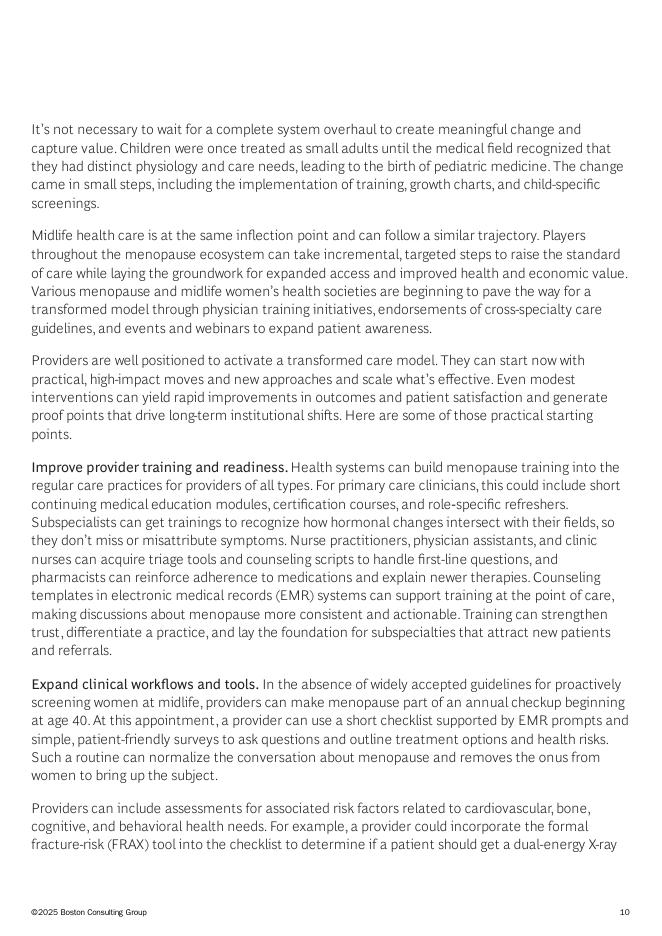 It's not necessary to wait for a complete system overhaul to create meaningful change and capture value. Children were once treated as small adults until the medical field recognized that they had distinct physiology and care needs, leading to the birth of pediatric medicine. The change came in small steps, including the implementation of training, growth charts, and child-specific screenings.

Midlife health care is at the same inflection point and can follow a similar trajectory. Players throughout the menopause ecosystem can take incremental, targeted steps to raise the standard of care while laying the groundwork for expanded access and improved health and economic value. Various menopause and midlife women's health societies are beginning to pave the way for a transformed model through physician training initiatives, endorsements of cross-specialty care guidelines, and events and webinars to expand patient awareness.

Providers are well positioned to activate a transformed care model. They can start now with practical, high-impact moves and new approaches and scale what's effective. Even modest interventions can yield rapid improvements in outcomes and patient satisfaction and generate proof points that drive long-term institutional shifts. Here are some of those practical starting points.

Improve provider training and readiness. Health systems can build menopause training into the regular care practices for providers of all types. For primary care clinicians, this could include short continuing medical education modules, certification courses, and role-specific refreshers. Subspecialists can get trainings to recognize how hormonal changes intersect with their fields, so they don't miss or misattribute symptoms. Nurse practitioners, physician assistants, and clinic nurses can acquire triage tools and counseling scripts to handle first-line questions, and pharmacists can reinforce adherence to medications and explain newer therapies. Counseling templates in electronic medical records (EMR) systems can support training at the point of care, making discussions about menopause more consistent and actionable. Training can strengthen trust, differentiate a practice, and lay the foundation for subspecialties that attract new patients and referrals.

Expand clinical workflows and tools. In the absence of widely accepted guidelines for proactively screening women at midlife, providers can make menopause part of an annual checkup beginning at age 40. At this appointment, a provider can use a short checklist supported by EMR prompts and simple, patient-friendly surveys to ask questions and outline treatment options and health risks. Such a routine can normalize the conversation about menopause and removes the onus from women to bring up the subject.

Providers can include assessments for associated risk factors related to cardiovascular, bone, cognitive, and behavioral health needs. For example, a provider could incorporate the formal fracture-risk (FRAX) tool into the checklist to determine if a patient should get a dual-energy X-ray

©2025 Boston Consulting Group

10